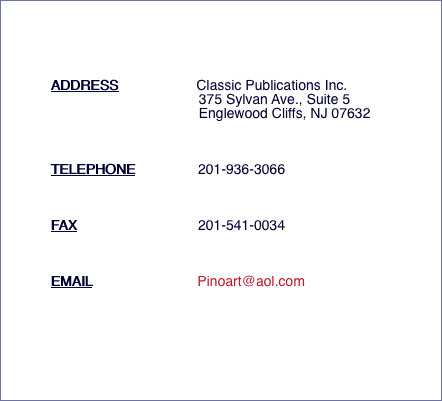 ADDRESS
Classic Publications Inc.
375 Sylvan Ave., Suite 5
Englewood Cliffs, NJ 07632

TELEPHONE
201-936-3066

FAX
201-541-0034

EMAIL
Pinoart@aol.com